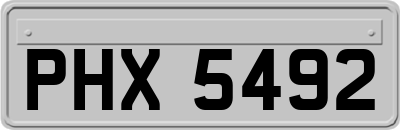 PHX 5492